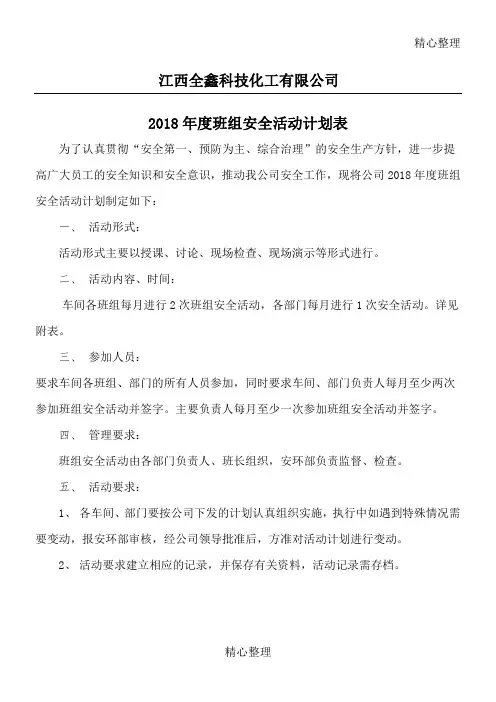 精心整理

江西全鑫科技化工有限公司

2018年度班组安全活动计划表

为了认真贯彻“安全第一、预防为主、综合治理”的安全生产方针，进一步提高广大员工的安全知识和安全意识，推动我公司安全工作，现将公司2018年度班组安全活动计划制定如下：

一、 活动形式：

活动形式主要以授课、讨论、现场检查、现场演示等形式进行。

二、 活动内容、时间：

车间各班组每月进行2次班组安全活动，各部门每月进行1次安全活动。详见附表。

三、 参加人员：

要求车间各班组、部门的所有人员参加，同时要求车间、部门负责人每月至少两次参加班组安全活动并签字。主要负责人每月至少一次参加班组安全活动并签字。

四、 管理要求：

班组安全活动由各部门负责人、班长组织，安环部负责监督、检查。

五、 活动要求：

1、 各车间、部门要按公司下发的计划认真组织实施，执行中如遇到特殊情况需要变动，报安环部审核，经公司领导批准后，方准对活动计划进行变动。

2、 活动要求建立相应的记录，并保存有关资料，活动记录需存档。

精心整理